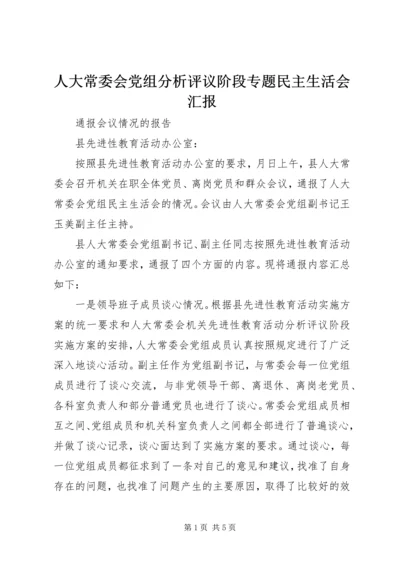 人大常委会党组分析评议阶段专题民主生活会汇报

通报会议情况的报告

县先进性教育活动办公室：

按照县先进性教育活动办公室的要求，月日上午，县人大常委会召开机关在职全体党员、离岗党员和群众会议，通报了人大常委会党组民主生活会的情况。会议由人大常委会党组副书记王玉美副主任主持。

县人大常委会党组副书记、副主任同志按照先进性教育活动办公室的通知要求，通报了四个方面的内容。现将通报内容汇总如下：

一是领导班子成员谈心情况。根据县先进性教育活动实施方案的统一要求和人大常委会机关先进性教育活动分析评议阶段实施方案的安排，人大常委会党组成员认真按照规定进行了广泛深入地谈心活动。副主任作为党组副书记，与常委会每一位党组成员进行了谈心交流，与非党领导干部、离退休、离岗老党员、各科室负责人和部分普通党员也进行了谈心。常委会党组成员相互之间、党组成员和机关科室负责人之间都全部进行了普遍谈心，并做了谈心记录，谈心面达到了实施方案的要求。通过谈心，每一位党组成员都征求到了一条对自己的意见和建议，找准了自身存在的问题，也找准了问题产生的主要原因，取得了比较好的效

第1页 共5页